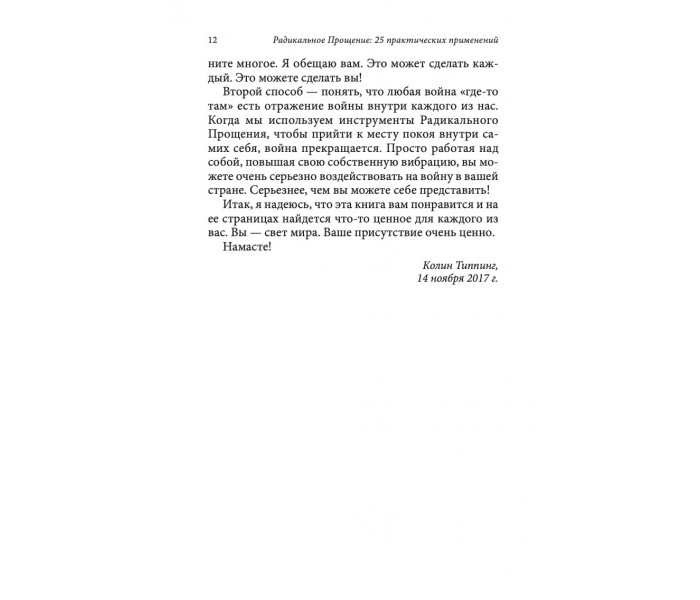 12 Радикальное Прощение: 25 практических применений

ните многое. Я обещаю вам. Это может сделать каждый. Это можете сделать вы!

Второй способ — понять, что любая война «где-то там» есть отражение войны внутри каждого из нас. Когда мы используем инструменты Радикального Прощения, чтобы прийти к месту покоя внутри самих себя, война прекращается. Просто работая над собой, повышая свою собственную вибрацию, вы можете очень серьезно воздействовать на войну в вашей стране. Серьезнее, чем вы можете себе представить!

Итак, я надеюсь, что эта книга вам понравится и на ее страницах найдется что-то ценное для каждого из вас. Вы — свет мира. Ваше присутствие очень ценно.

Намасте!

Колин Типпинг,
14 ноября 2017 г.